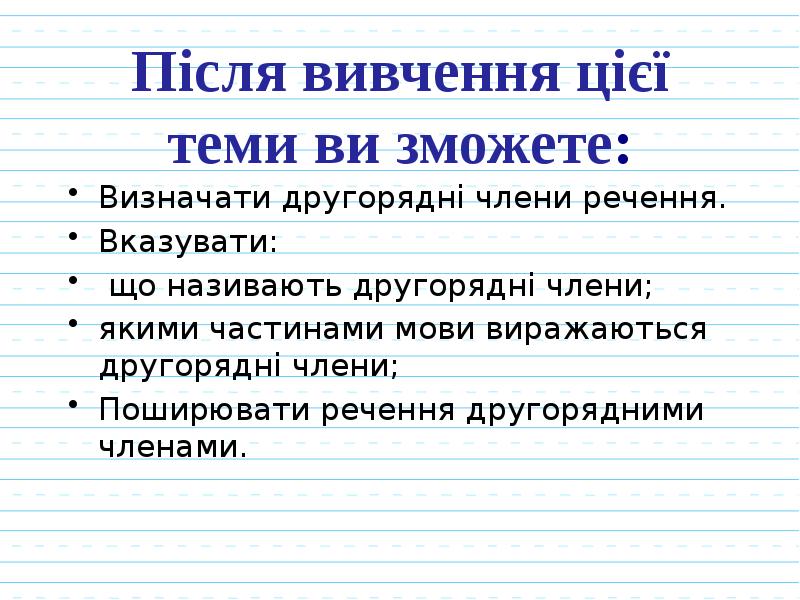 Після вивчення цієї теми ви зможете:

• Визначати другорядні члени речення.
• Вказувати:
• що називають другорядні члени;
• якими частинами мови виражаються другорядні члени;
• Поширювати речення другорядними членами.